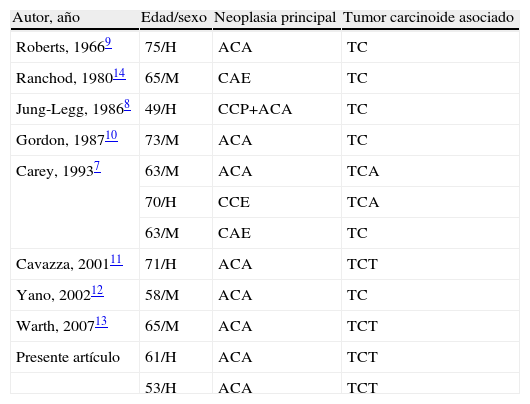 | Autor, año | Edad/sexo | Neoplasia principal | Tumor carcinoide asociado |
|---|---|---|---|
| Roberts, 1966$^{9}$ | 75/H | ACA | TC |
| Ranchod, 1980$^{14}$ | 65/M | CAE | TC |
| Jung-Legg, 1986$^{8}$ | 49/H | CCP+ACA | TC |
| Gordon, 1987$^{10}$ | 73/M | ACA | TC |
| Carey, 1993$^{7}$ | 63/M | ACA | TCA |
| | 70/H | CCE | TCA |
| | 63/M | CAE | TC |
| Cavazza, 2001$^{11}$ | 71/H | ACA | TCT |
| Yano, 2002$^{12}$ | 58/M | ACA | TC |
| Warth, 2007$^{13}$ | 65/M | ACA | TCT |
| Presente artículo | 61/H | ACA | TCT |
| | 53/H | ACA | TCT |